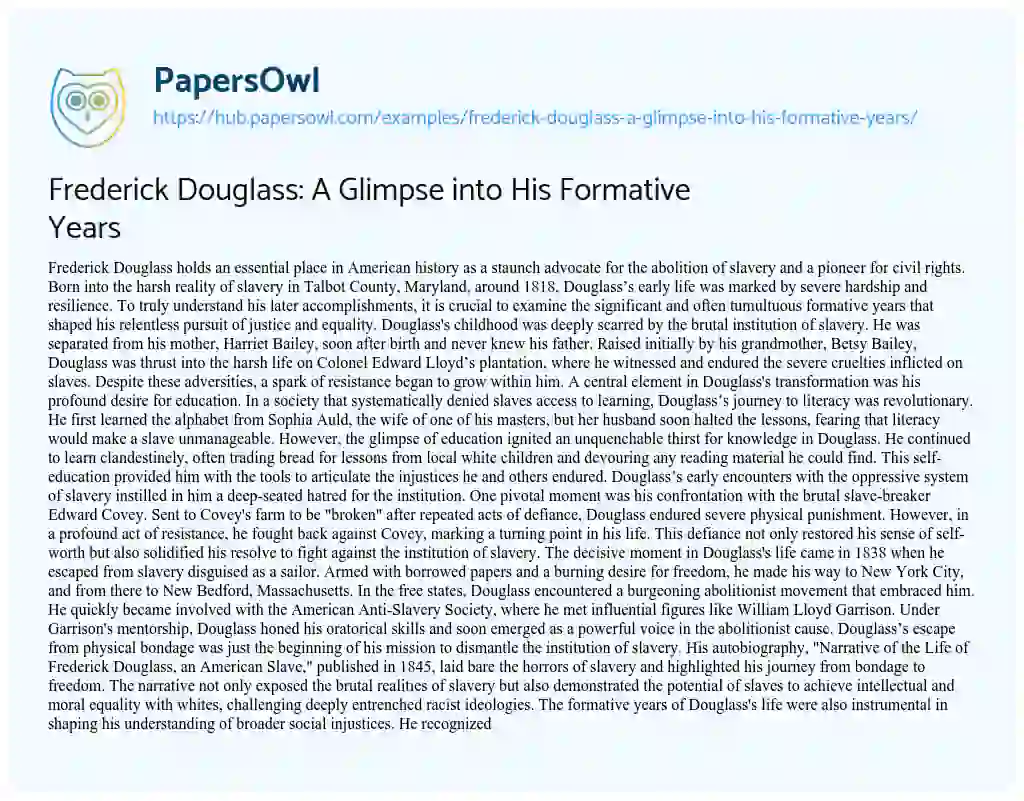 PapersOwl
https://hub.papersowl.com/examples/frederick-douglass-a-glimpse-into-his-formative-years/

Frederick Douglass: A Glimpse into His Formative Years

Frederick Douglass holds an essential place in American history as a staunch advocate for the abolition of slavery and a pioneer for civil rights. Born into the harsh reality of slavery in Talbot County, Maryland, around 1818, Douglass's early life was marked by severe hardship and resilience. To truly understand his later accomplishments, it is crucial to examine the significant and often tumultuous formative years that shaped his relentless pursuit of justice and equality. Douglass's childhood was deeply scarred by the brutal institution of slavery. He was separated from his mother, Harriet Bailey, soon after birth and never knew his father. Raised initially by his grandmother, Betsy Bailey, Douglass was thrust into the harsh life on Colonel Edward Lloyd's plantation, where he witnessed and endured the severe cruelties inflicted on slaves. Despite these adversities, a spark of resistance began to grow within him. A central element in Douglass's transformation was his profound desire for education. In a society that systematically denied slaves access to learning, Douglass's journey to literacy was revolutionary. He first learned the alphabet from Sophia Auld, the wife of one of his masters, but her husband soon halted the lessons, fearing that literacy would make a slave unmanageable. However, the glimpse of education ignited an unquenchable thirst for knowledge in Douglass. He continued to learn clandestinely, often trading bread for lessons from local white children and devouring any reading material he could find. This self-education provided him with the tools to articulate the injustices he and others endured. Douglass's early encounters with the oppressive system of slavery instilled in him a deep-seated hatred for the institution. One pivotal moment was his confrontation with the brutal slave-breaker Edward Covey. Sent to Covey's farm to be "broken" after repeated acts of defiance, Douglass endured severe physical punishment. However, in a profound act of resistance, he fought back against Covey, marking a turning point in his life. This defiance not only restored his sense of self-worth but also solidified his resolve to fight against the institution of slavery. The decisive moment in Douglass's life came in 1838 when he escaped from slavery disguised as a sailor. Armed with borrowed papers and a burning desire for freedom, he made his way to New York City, and from there to New Bedford, Massachusetts. In the free states, Douglass encountered a burgeoning abolitionist movement that embraced him. He quickly became involved with the American Anti-Slavery Society, where he met influential figures like William Lloyd Garrison. Under Garrison's mentorship, Douglass honed his oratorical skills and soon emerged as a powerful voice in the abolitionist cause. Douglass's escape from physical bondage was just the beginning of his mission to dismantle the institution of slavery. His autobiography, "Narrative of the Life of Frederick Douglass, an American Slave," published in 1845, laid bare the horrors of slavery and highlighted his journey from bondage to freedom. The narrative not only exposed the brutal realities of slavery but also demonstrated the potential of slaves to achieve intellectual and moral equality with whites, challenging deeply entrenched racist ideologies. The formative years of Douglass's life were also instrumental in shaping his understanding of broader social injustices. He recognized